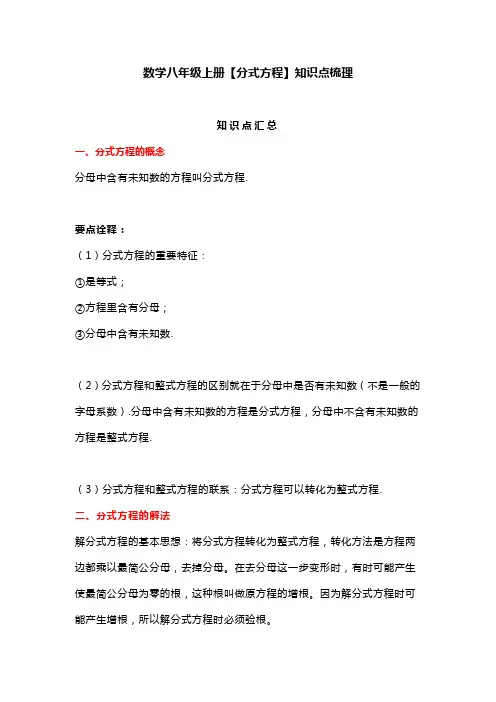 数学八年级上册【分式方程】知识点梳理

知识点汇总

一、分式方程的概念

分母中含有未知数的方程叫分式方程.

要点诠释：

（1）分式方程的重要特征：

①是等式；

②方程里含有分母；

③分母中含有未知数.

（2）分式方程和整式方程的区别就在于分母中是否有未知数（不是一般的字母系数）.分母中含有未知数的方程是分式方程，分母中不含有未知数的方程是整式方程.

（3）分式方程和整式方程的联系：分式方程可以转化为整式方程.

二、分式方程的解法

解分式方程的基本思想：将分式方程转化为整式方程，转化方法是方程两边都乘以最简公分母，去掉分母。在去分母这一步变形时，有时可能产生使最简公分母为零的根，这种根叫做原方程的增根。因为解分式方程时可能产生增根，所以解分式方程时必须验根。